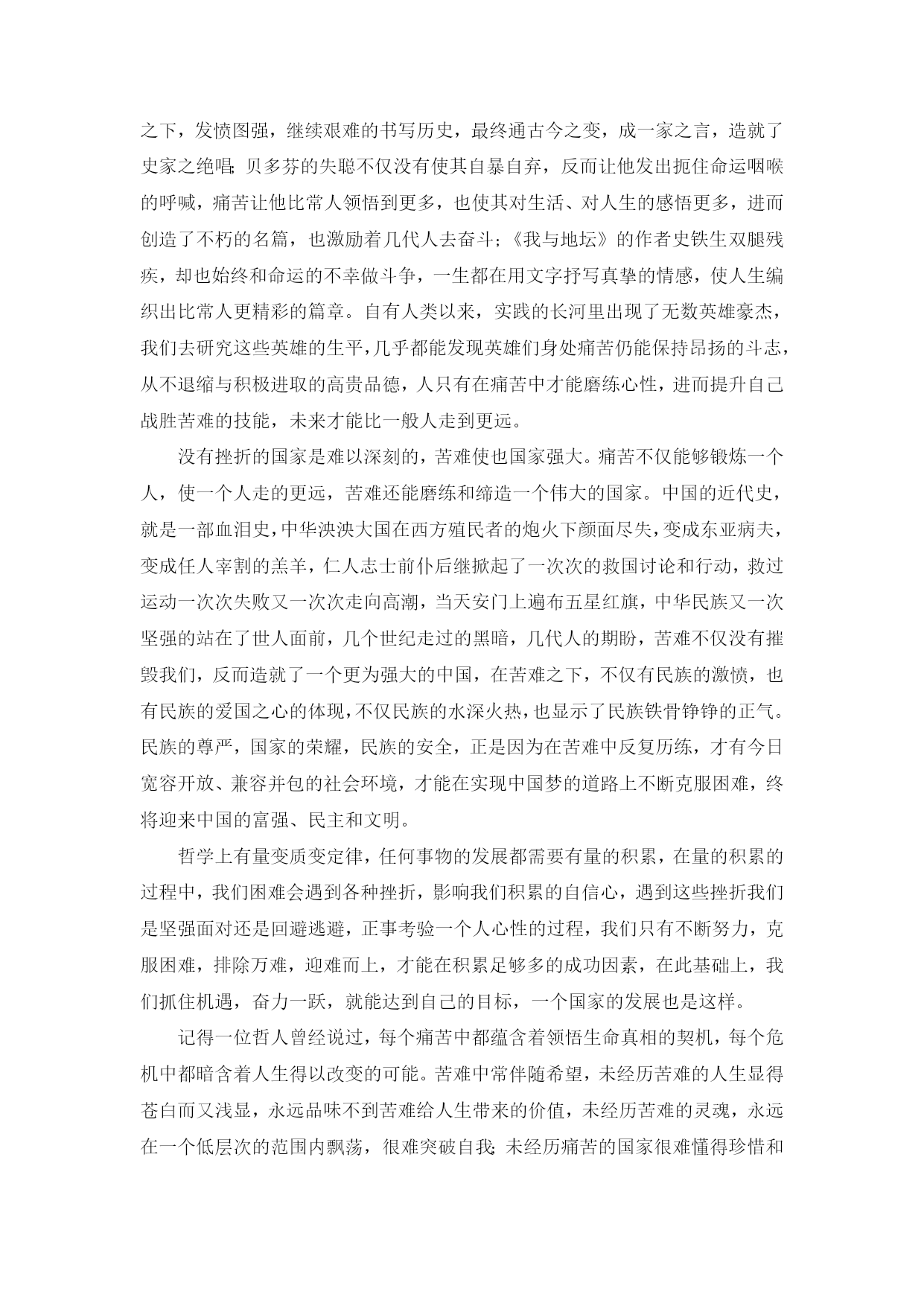 之下，发愤图强，继续艰难的书写历史，最终通古今之变，成一家之言，造就了史家之绝唱；贝多芬的失聪不仅没有使其自暴自弃，反而让他发出扼住命运咽喉的呼喊，痛苦让他比常人领悟到更多，也使其对生活、对人生的感悟更多，进而创造了不朽的名篇，也激励着几代人去奋斗；《我与地坛》的作者史铁生双腿残疾，却也始终和命运的不幸做斗争，一生都在用文字抒写真挚的情感，使人生编织出比常人更精彩的篇章。自有人类以来，实践的长河里出现了无数英雄豪杰，我们去研究这些英雄的生平，几乎都能发现英雄们身处痛苦仍能保持昂扬的斗志，从不退缩与积极进取的高贵品德，人只有在痛苦中才能磨练心性，进而提升自己战胜苦难的技能，未来才能比一般人走到更远。

没有挫折的国家是难以深刻的，苦难使也国家强大。痛苦不仅能够锻炼一个人，使一个人走的更远，苦难还能磨练和缔造一个伟大的国家。中国的近代史，就是一部血泪史，中华泱泱大国在西方殖民者的炮火下颜面尽失，变成东亚病夫，变成任人宰割的羔羊，仁人志士前仆后继掀起了一次次的救国讨论和行动，救过运动一次次失败又一次次走向高潮，当天安门上遍布五星红旗，中华民族又一次坚强的站在了世人面前，几个世纪走过的黑暗，几代人的期盼，苦难不仅没有摧毁我们，反而造就了一个更为强大的中国，在苦难之下，不仅有民族的激愤，也有民族的爱国之心的体现，不仅民族的水深火热，也显示了民族铁骨铮铮的正气。民族的尊严，国家的荣耀，民族的安全，正是因为在苦难中反复历练，才有今日宽容开放、兼容并包的社会环境，才能在实现中国梦的道路上不断克服困难，终将迎来中国的富强、民主和文明。

哲学上有量变质变定律，任何事物的发展都需要有量的积累，在量的积累的过程中，我们困难会遇到各种挫折，影响我们积累的自信心，遇到这些挫折我们是坚强面对还是回避逃避，正事考验一个人心性的过程，我们只有不断努力，克服困难，排除万难，迎难而上，才能在积累足够多的成功因素，在此基础上，我们抓住机遇，奋力一跃，就能达到自己的目标，一个国家的发展也是这样。

记得一位哲人曾经说过，每个痛苦中都蕴含着领悟生命真相的契机，每个危机中都暗含着人生得以改变的可能。苦难中常伴随希望，未经历苦难的人生显得苍白而又浅显，永远品味不到苦难给人生带来的价值，未经历苦难的灵魂，永远在一个低层次的范围内飘荡，很难突破自我；未经历痛苦的国家很难懂得珍惜和